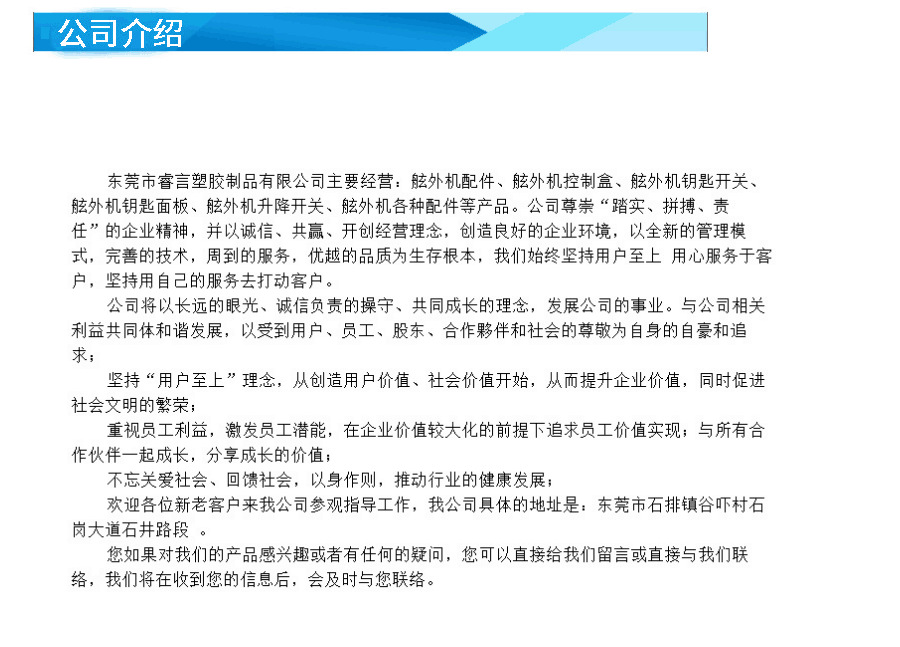 公司介绍

东莞市睿言塑胶制品有限公司主要经营：舷外机配件、舷外机控制盒、舷外机钥匙开关、舷外机钥匙面板、舷外机升降开关、舷外机各种配件等产品。公司尊崇“踏实、拼搏、责任”的企业精神，并以诚信、共赢、开创经营理念，创造良好的企业环境，以全新的管理模式，完善的技术，周到的服务，优越的品质为生存根本，我们始终坚持用户至上 用心服务于客户，坚持用自己的服务去打动客户。

公司将以长远的眼光、诚信负责的操守、共同成长的理念，发展公司的事业。与公司相关利益共同体和谐发展，以受到用户、员工、股东、合作夥伴和社会的尊敬为自身的自豪和追求；

坚持“用户至上”理念，从创造用户价值、社会价值开始，从而提升企业价值，同时促进社会文明的繁荣；

重视员工利益，激发员工潜能，在企业价值较大化的前提下追求员工价值实现；与所有合作伙伴一起成长，分享成长的价值；

不忘关爱社会、回馈社会，以身作则，推动行业的健康发展；

欢迎各位新老客户来我公司参观指导工作，我公司具体的地址是：东莞市石排镇谷吓村石岗大道石井路段 。

您如果对我们的产品感兴趣或者有任何的疑问，您可以直接给我们留言或直接与我们联络，我们将在收到您的信息后，会及时与您联络。